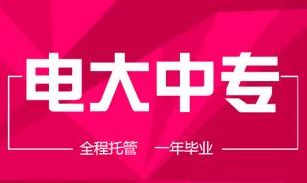 电大中专

全程托管 一年毕业